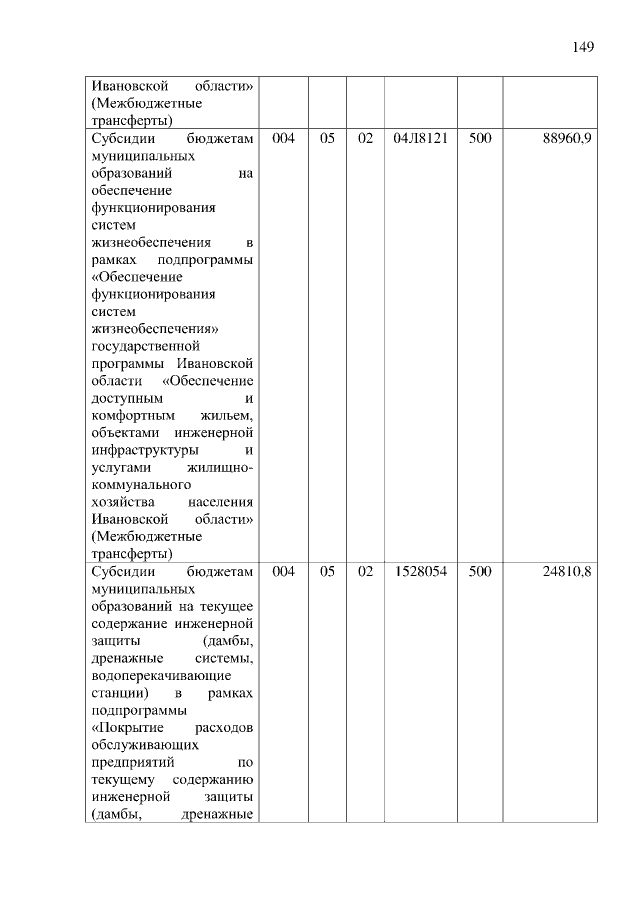 149

| | | | | | | |
|---|---|---|---|---|---|---|
| Ивановской области» (Межбюджетные трансферты) | | | | | | |
| Субсидии бюджетам муниципальных образований на обеспечение функционирования систем жизнеобеспечения в рамках подпрограммы «Обеспечение функционирования систем жизнеобеспечения» государственной программы Ивановской области «Обеспечение доступным и комфортным жильем, объектами инженерной инфраструктуры и услугами жилищно-коммунального хозяйства населения Ивановской области» (Межбюджетные трансферты) | 004 | 05 | 02 | 04Л8121 | 500 | 88960,9 |
| Субсидии бюджетам муниципальных образований на текущее содержание инженерной защиты (дамбы, дренажные системы, водоперекачивающие станции) в рамках подпрограммы «Покрытие расходов обслуживающих предприятий по текущему содержанию инженерной защиты (дамбы, дренажные | 004 | 05 | 02 | 1528054 | 500 | 24810,8 |